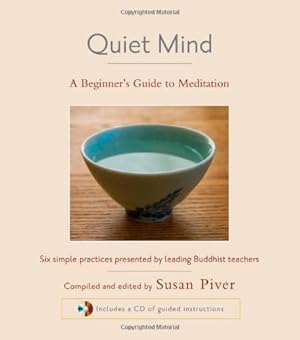 Copyrighted Material

Quiet Mind

A Beginner's Guide to Meditation

Six simple practices presented by leading Buddhist teachers

Compiled and edited by Susan Piver

Includes a CD of guided instructions

Copyrighted Material